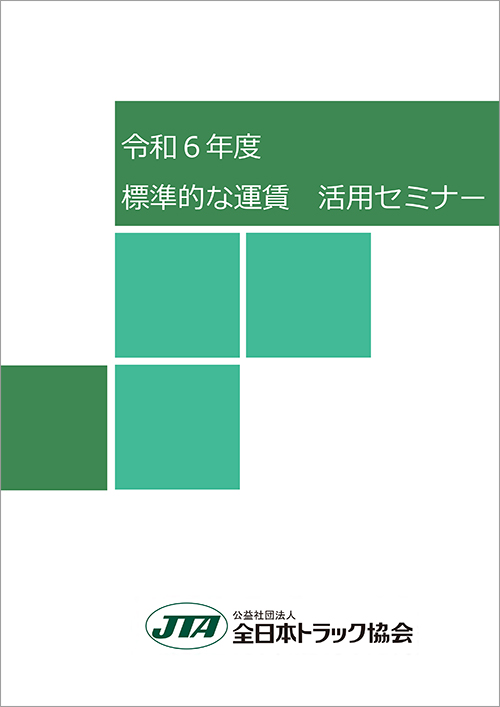 令和６年度

標準的な運賃　活用セミナー

JTA

公益社団法人
全日本トラック協会